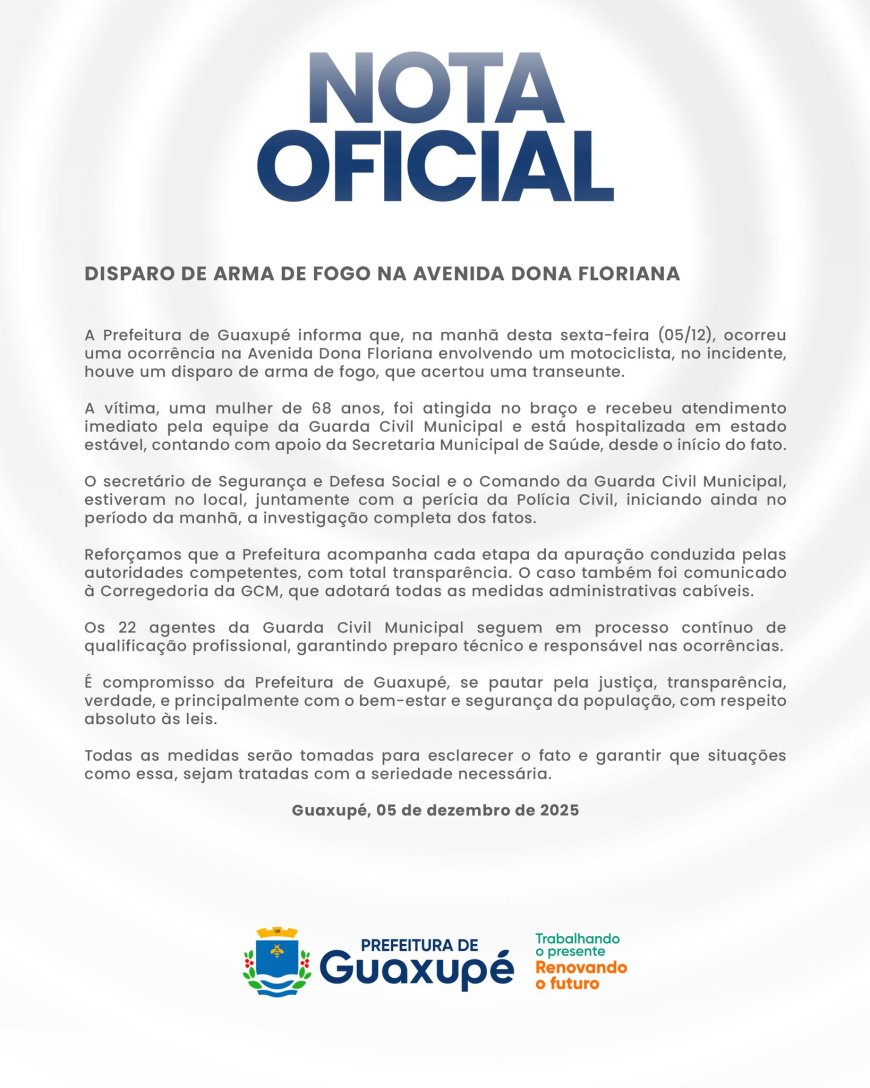 NOTA OFICIAL

DISPARO DE ARMA DE FOGO NA AVENIDA DONA FLORIANA

A Prefeitura de Guaxupé informa que, na manhã desta sexta-feira (05/12), ocorreu uma ocorrência na Avenida Dona Floriana envolvendo um motociclista, no incidente, houve um disparo de arma de fogo, que acertou uma transeunte.

A vítima, uma mulher de 68 anos, foi atingida no braço e recebeu atendimento imediato pela equipe da Guarda Civil Municipal e está hospitalizada em estado estável, contando com apoio da Secretaria Municipal de Saúde, desde o início do fato.

O secretário de Segurança e Defesa Social e o Comando da Guarda Civil Municipal, estiveram no local, juntamente com a perícia da Polícia Civil, iniciando ainda no período da manhã, a investigação completa dos fatos.

Reforçamos que a Prefeitura acompanha cada etapa da apuração conduzida pelas autoridades competentes, com total transparência. O caso também foi comunicado à Corregedoria da GCM, que adotará todas as medidas administrativas cabíveis.

Os 22 agentes da Guarda Civil Municipal seguem em processo contínuo de qualificação profissional, garantindo preparo técnico e responsável nas ocorrências.

É compromisso da Prefeitura de Guaxupé, se pautar pela justiça, transparência, verdade, e principalmente com o bem-estar e segurança da população, com respeito absoluto às leis.

Todas as medidas serão tomadas para esclarecer o fato e garantir que situações como essa, sejam tratadas com a seriedade necessária.

Guaxupé, 05 de dezembro de 2025

PREFEITURA DE Guaxupé

Trabalhando o presente Renovando o futuro